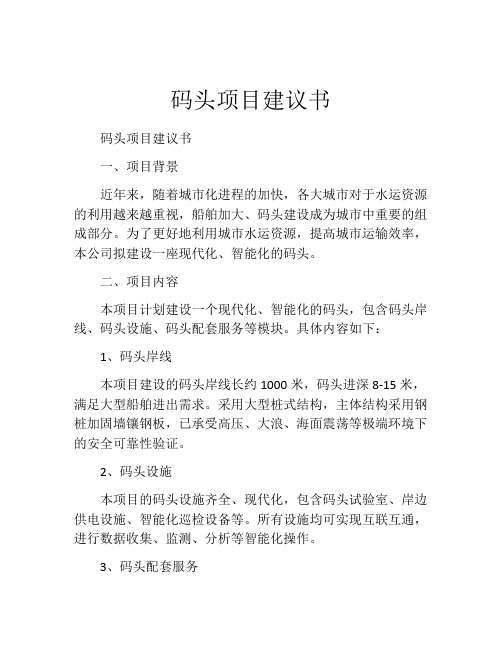 码头项目建议书

码头项目建议书

一、项目背景

近年来，随着城市化进程的加快，各大城市对于水运资源的利用越来越重视，船舶加大、码头建设成为城市中重要的组成部分。为了更好地利用城市水运资源，提高城市运输效率，本公司拟建设一座现代化、智能化的码头。

二、项目内容

本项目计划建设一个现代化、智能化的码头，包含码头岸线、码头设施、码头配套服务等模块。具体内容如下：

1、码头岸线

本项目建设的码头岸线长约 1000 米，码头进深 8-15 米，满足大型船舶进出需求。采用大型桩式结构，主体结构采用钢桩加固墙镶钢板，已承受高压、大浪、海面震荡等极端环境下的安全可靠性验证。

2、码头设施

本项目的码头设施齐全、现代化，包含码头试验室、岸边供电设施、智能化巡检设备等。所有设施均可实现互联互通，进行数据收集、监测、分析等智能化操作。

3、码头配套服务